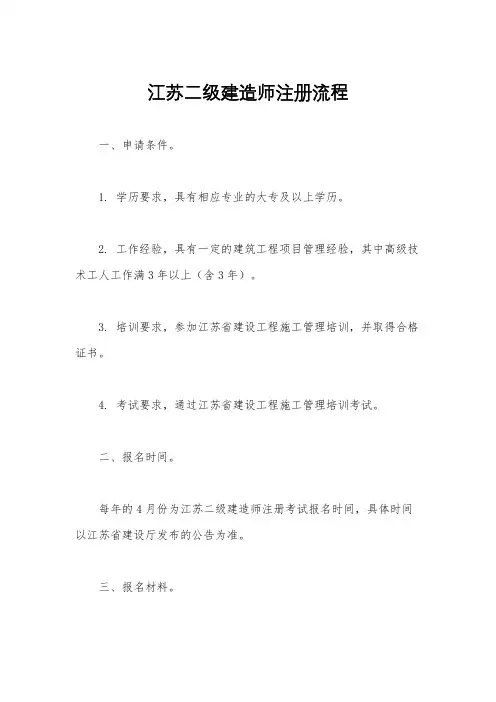 江苏二级建造师注册流程

一、申请条件。

1. 学历要求，具有相应专业的大专及以上学历。

2. 工作经验，具有一定的建筑工程项目管理经验，其中高级技术工人工作满3年以上（含3年）。

3. 培训要求，参加江苏省建设工程施工管理培训，并取得合格证书。

4. 考试要求，通过江苏省建设工程施工管理培训考试。

二、报名时间。

每年的4月份为江苏二级建造师注册考试报名时间，具体时间以江苏省建设厅发布的公告为准。

三、报名材料。